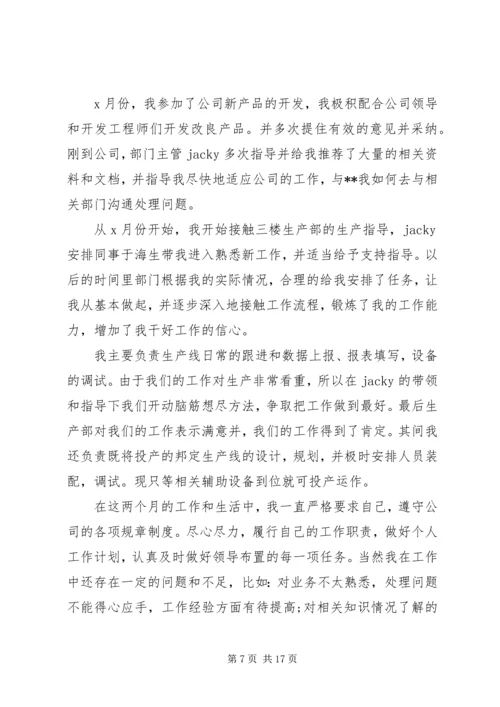 x 月份，我参加了公司新产品的开发，我极积配合公司领导和开发工程师们开发改良产品。并多次提住有效的意见并采纳。刚到公司，部门主管 jacky 多次指导并给我推荐了大量的相关资料和文档，并指导我尽快地适应公司的工作，与**我如何去与相关部门沟通处理问题。

从 x 月份开始，我开始接触三楼生产部的生产指导，jacky 安排同事于海生带我进入熟悉新工作，并适当给予支持指导。以后的时间里部门根据我的实际情况，合理的给我安排了任务，让我从基本做起，并逐步深入地接触工作流程，锻炼了我的工作能力，增加了我干好工作的信心。

我主要负责生产线日常的跟进和数据上报、报表填写，设备的调试。由于我们的工作对生产非常看重，所以在 jacky 的带领和指导下我们开动脑筋想尽方法，争取把工作做到最好。最后生产部对我们的工作表示满意并，我们的工作得到了肯定。其间我还负责既将投产的邦定生产线的设计，规划，并极时安排人员装配，调试。现只等相关辅助设备到位就可投产运作。

在这两个月的工作和生活中，我一直严格要求自己，遵守公司的各项规章制度。尽心尽力，履行自己的工作职责，做好个人工作计划，认真及时做好领导布置的每一项任务。当然我在工作中还存在一定的问题和不足，比如：对业务不太熟悉，处理问题不能得心应手，工作经验方面有待提高；对相关知识情况了解的

第 7 页 共 17 页